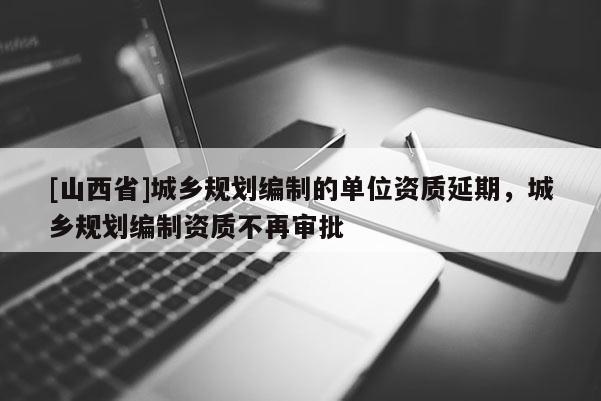 [山西省]城乡规划编制的单位资质延期，城乡规划编制资质不再审批